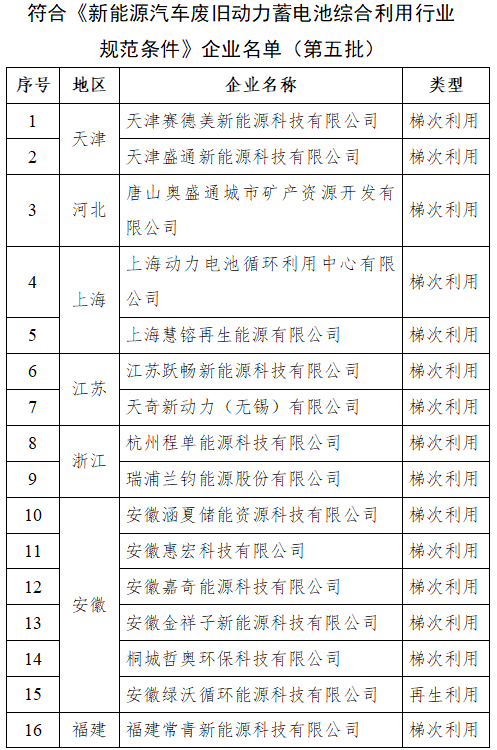 符合《新能源汽车废旧动力蓄电池综合利用行业规范条件》企业名单（第五批）

| 序号 | 地区 | 企业名称 | 类型 |
|---|---|---|---|
| 1 | 天津 | 天津赛德美新能源科技有限公司 | 梯次利用 |
| 2 | 天津 | 天津盛通新能源科技有限公司 | 梯次利用 |
| 3 | 河北 | 唐山奥盛通城市矿产资源开发有限公司 | 梯次利用 |
| 4 | 上海 | 上海动力电池循环利用中心有限公司 | 梯次利用 |
| 5 | 上海 | 上海慧镕再生能源有限公司 | 梯次利用 |
| 6 | 江苏 | 江苏跃畅新能源科技有限公司 | 梯次利用 |
| 7 | 江苏 | 天奇新动力（无锡）有限公司 | 梯次利用 |
| 8 | 浙江 | 杭州程单能源科技有限公司 | 梯次利用 |
| 9 | 浙江 | 瑞浦兰钧能源股份有限公司 | 梯次利用 |
| 10 | 安徽 | 安徽涵夏储能资源科技有限公司 | 梯次利用 |
| 11 | 安徽 | 安徽惠宏科技有限公司 | 梯次利用 |
| 12 | 安徽 | 安徽嘉奇能源科技有限公司 | 梯次利用 |
| 13 | 安徽 | 安徽金祥子新能源科技有限公司 | 梯次利用 |
| 14 | 安徽 | 桐城哲奥环保科技有限公司 | 梯次利用 |
| 15 | 安徽 | 安徽绿沃循环能源科技有限公司 | 再生利用 |
| 16 | 福建 | 福建常青新能源科技有限公司 | 梯次利用 |